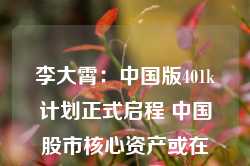 李大霄：中国版401k计划正式启程 中国股市核心资产或在